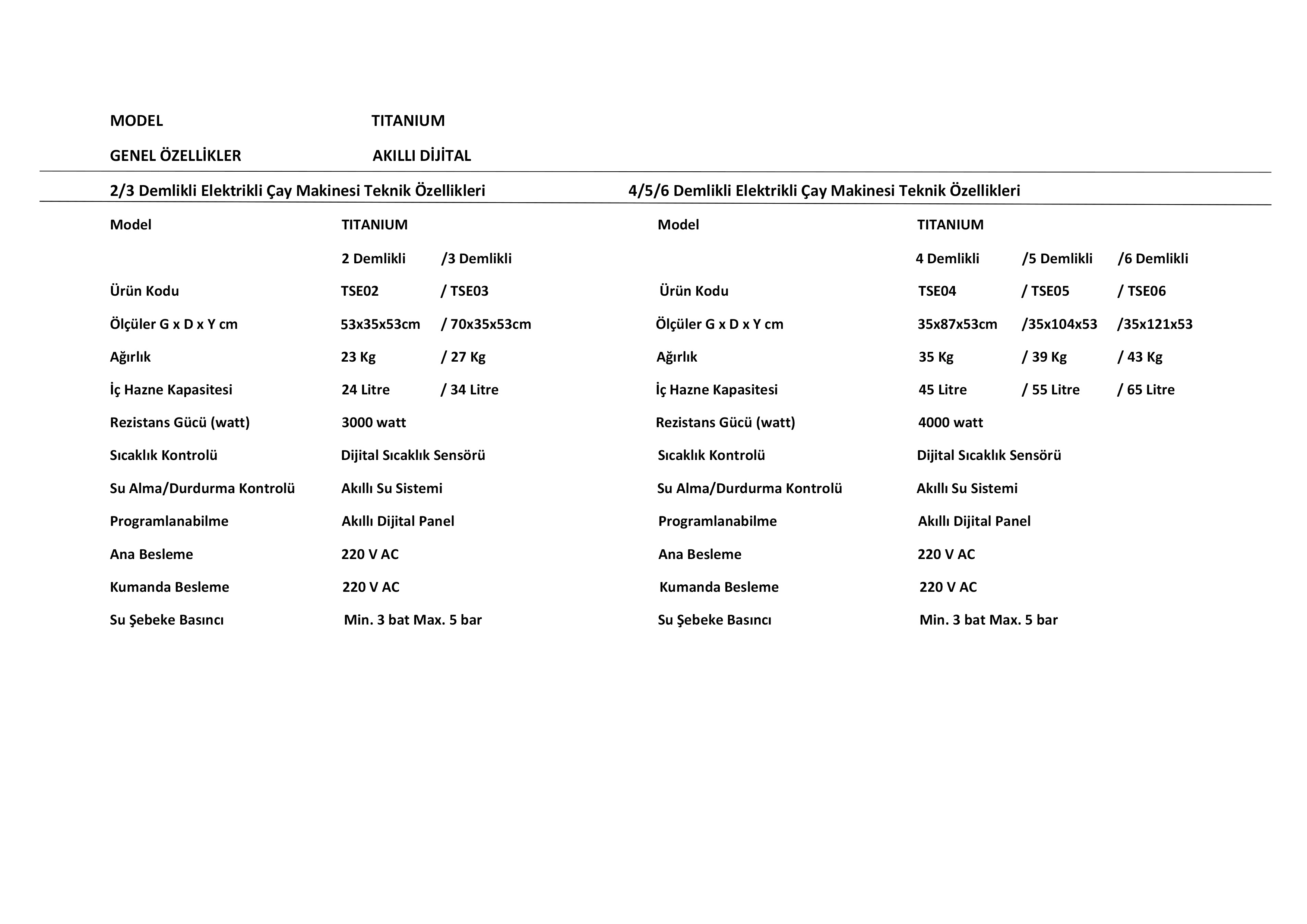 MODEL TITANIUM

GENEL ÖZELLİKLER AKILLI DİJİTAL

2/3 Demlikli Elektrikli Çay Makinesi Teknik Özellikleri

| Model | TITANIUM | |
|---|---|---|
| | 2 Demlikli | /3 Demlikli |
| Ürün Kodu | TSE02 | / TSE03 |
| Ölçüler G x D x Y cm | 53x35x53cm | / 70x35x53cm |
| Ağırlık | 23 Kg | / 27 Kg |
| İç Hazne Kapasitesi | 24 Litre | / 34 Litre |
| Rezistans Gücü (watt) | 3000 watt | |
| Sıcaklık Kontrolü | Dijital Sıcaklık Sensörü | |
| Su Alma/Durdurma Kontrolü | Akıllı Su Sistemi | |
| Programlanabilme | Akıllı Dijital Panel | |
| Ana Besleme | 220 V AC | |
| Kumanda Besleme | 220 V AC | |
| Su Şebeke Basıncı | Min. 3 bat Max. 5 bar | |

4/5/6 Demlikli Elektrikli Çay Makinesi Teknik Özellikleri

| Model | TITANIUM | | |
|---|---|---|---|
| | 4 Demlikli | /5 Demlikli | /6 Demlikli |
| Ürün Kodu | TSE04 | / TSE05 | / TSE06 |
| Ölçüler G x D x Y cm | 35x87x53cm | /35x104x53 | /35x121x53 |
| Ağırlık | 35 Kg | / 39 Kg | / 43 Kg |
| İç Hazne Kapasitesi | 45 Litre | / 55 Litre | / 65 Litre |
| Rezistans Gücü (watt) | 4000 watt | | |
| Sıcaklık Kontrolü | Dijital Sıcaklık Sensörü | | |
| Su Alma/Durdurma Kontrolü | Akıllı Su Sistemi | | |
| Programlanabilme | Akıllı Dijital Panel | | |
| Ana Besleme | 220 V AC | | |
| Kumanda Besleme | 220 V AC | | |
| Su Şebeke Basıncı | Min. 3 bat Max. 5 bar | | |